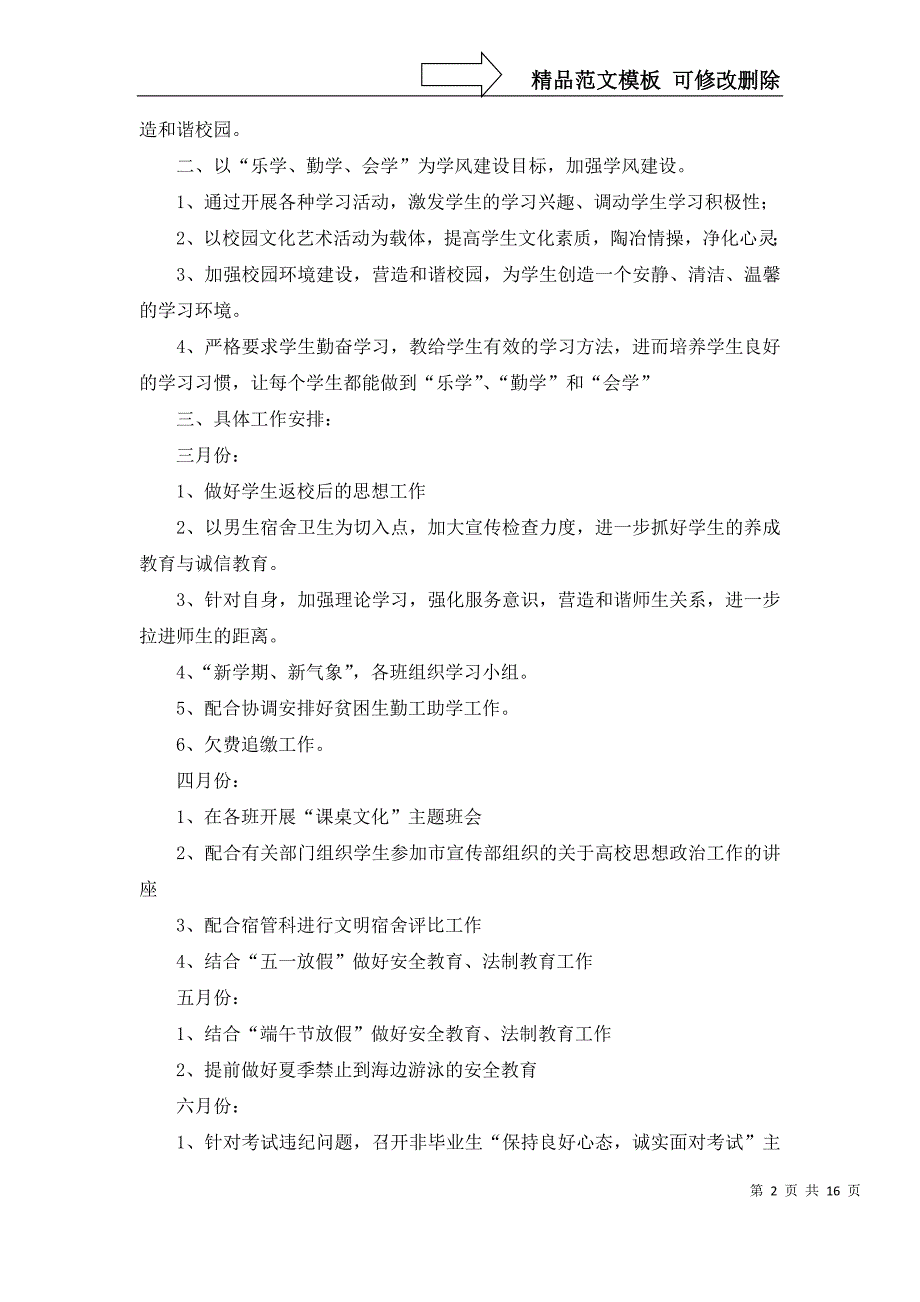 精品范文模板 可修改删除

造和谐校园。

二、以“乐学、勤学、会学”为学风建设目标，加强学风建设。

1、通过开展各种学习活动，激发学生的学习兴趣、调动学生学习积极性；

2、以校园文化艺术活动为载体，提高学生文化素质，陶冶情操，净化心灵；

3、加强校园环境建设，营造和谐校园，为学生创造一个安静、清洁、温馨的学习环境。

4、严格要求学生勤奋学习，教给学生有效的学习方法，进而培养学生良好的学习习惯，让每个学生都能做到“乐学”、“勤学”和“会学”

三、具体工作安排：

三月份：

1、做好学生返校后的思想工作

2、以男生宿舍卫生为切入点，加大宣传检查力度，进一步抓好学生的养成教育与诚信教育。

3、针对自身，加强理论学习，强化服务意识，营造和谐师生关系，进一步拉进师生的距离。

4、“新学期、新气象”，各班组织学习小组。

5、配合协调安排好贫困生勤工助学工作。

6、欠费追缴工作。

四月份：

1、在各班开展“课桌文化”主题班会

2、配合有关部门组织学生参加市宣传部组织的关于高校思想政治工作的讲座

3、配合宿管科进行文明宿舍评比工作

4、结合“五一放假”做好安全教育、法制教育工作

五月份：

1、结合“端午节放假”做好安全教育、法制教育工作

2、提前做好夏季禁止到海边游泳的安全教育

六月份：

1、针对考试违纪问题，召开非毕业生“保持良好心态，诚实面对考试”主

第 2 页 共 16 页